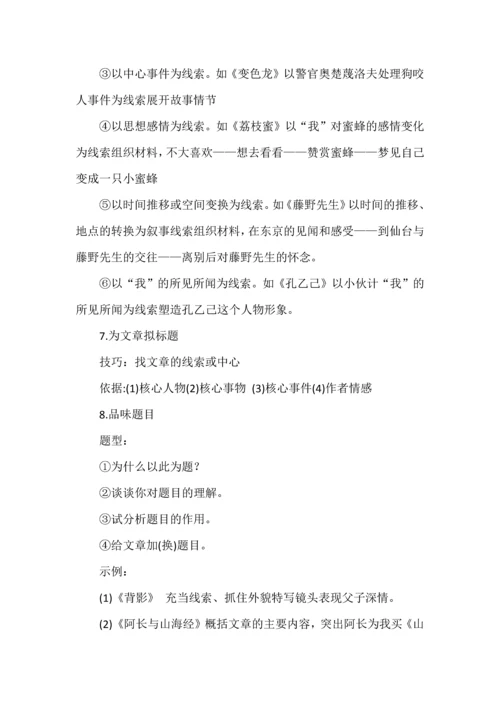 ③以中心事件为线索。如《变色龙》以警官奥楚蔑洛夫处理狗咬人事件为线索展开故事情节

④以思想感情为线索。如《荔枝蜜》以“我”对蜜蜂的感情变化为线索组织材料，不大喜欢——想去看看——赞赏蜜蜂——梦见自己变成一只小蜜蜂

⑤以时间推移或空间变换为线索。如《藤野先生》以时间的推移、地点的转换为叙事线索组织材料，在东京的见闻和感受——到仙台与藤野先生的交往——离别后对藤野先生的怀念。

⑥以“我”的所见所闻为线索。如《孔乙己》以小伙计“我”的所见所闻为线索塑造孔乙己这个人物形象。

7.为文章拟标题

技巧：找文章的线索或中心

依据:(1)核心人物(2)核心事物 (3)核心事件(4)作者情感

8.品味题目

题型：

①为什么以此为题？

②谈谈你对题目的理解。

③试分析题目的作用。

④给文章加(换)题目。

示例：

(1)《背影》 充当线索、抓住外貌特写镜头表现父子深情。

(2)《阿长与山海经》概括文章的主要内容，突出阿长为我买《山